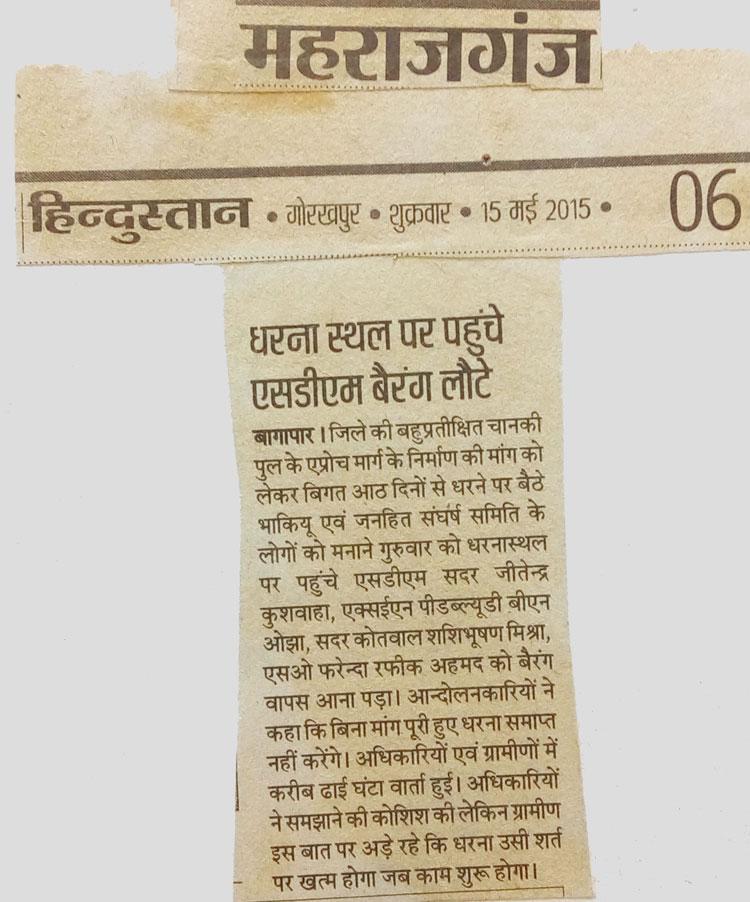 महराजगंज

हिन्दुस्तान • गोरखपुर • शुक्रवार • 15 मई 2015 • 06

धरना स्थल पर पहुंचे एसडीएम बैरंग लौटे

बागापार। जिले की बहुप्रतीक्षित चानकी पुल के एप्रोच मार्ग के निर्माण की मांग को लेकर बिगत आठ दिनों से धरने पर बैठे भाकियू एवं जनहित संघर्ष समिति के लोगों को मनाने गुरुवार को धरनास्थल पर पहुंचे एसडीएम सदर जीतेन्द्र कुशवाहा, एक्सईएन पीडब्ल्यूडी बीएन ओझा, सदर कोतवाल शशिभूषण मिश्रा, एसओ फरेन्दा रफीक अहमद को बैरंग वापस आना पड़ा। आन्दोलनकारियों ने कहा कि बिना मांग पूरी हुए धरना समाप्त नहीं करेंगे। अधिकारियों एवं ग्रामीणों में करीब ढाई घंटा वार्ता हुई। अधिकारियों ने समझाने की कोशिश की लेकिन ग्रामीण इस बात पर अड़े रहे कि धरना उसी शर्त पर खत्म होगा जब काम शुरू होगा।